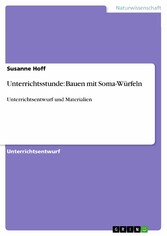 Naturwissenschaft

Susanne Hoff

Unterrichtsstunde: Bauen mit Soma-Würfeln

Unterrichtsentwurf und Materialien

Unterrichtsentwurf

GRIN